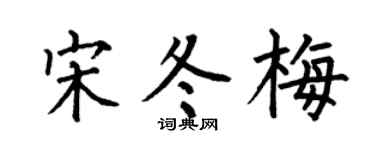 宋冬梅

词典网